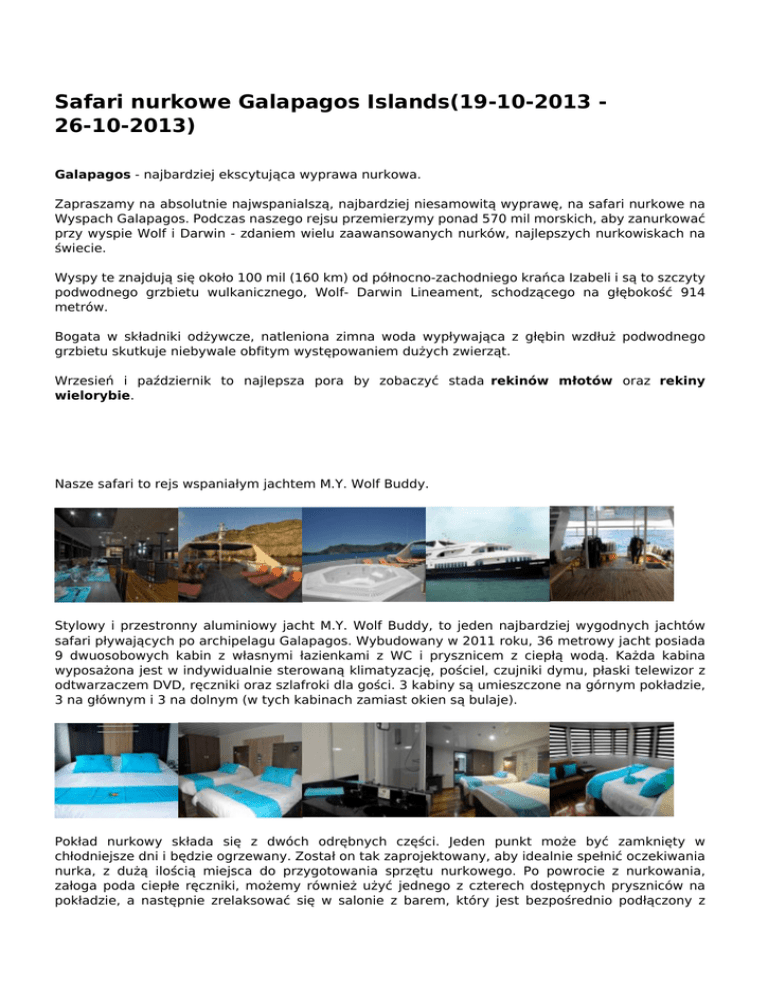 Safari nurkowe Galapagos Islands(19-10-2013 - 26-10-2013)

Galapagos - najbardziej ekscytująca wyprawa nurkowa.

Zapraszamy na absolutnie najwspanialszą, najbardziej niesamowitą wyprawę, na safari nurkowe na Wyspach Galapagos. Podczas naszego rejsu przemierzymy ponad 570 mil morskich, aby zanurkować przy wyspie Wolf i Darwin - zdaniem wielu zaawansowanych nurków, najlepszych nurkowiskach na świecie.

Wyspy te znajdują się około 100 mil (160 km) od północno-zachodniego krańca Izabeli i są to szczyty podwodnego grzbietu wulkanicznego, Wolf- Darwin Lineament, schodzącego na głębokość 914 metrów.

Bogata w składniki odżywcze, natleniona zimna woda wypływająca z głębin wzdłuż podwodnego grzbietu skutkuje niebywale obfitym występowaniem dużych zwierząt.

Wrzesień i październik to najlepsza pora by zobaczyć stada rekinów młotów oraz rekiny wielorybie.

Nasze safari to rejs wspaniałym jachtem M.Y. Wolf Buddy.

Stylowy i przestronny aluminiowy jacht M.Y. Wolf Buddy, to jeden najbardziej wygodnych jachtów safari pływających po archipelagu Galapagos. Wybudowany w 2011 roku, 36 metrowy jacht posiada 9 dwuosobowych kabin z własnymi łazienkami z WC i prysznicem z ciepłą wodą. Każda kabina wyposażona jest w indywidualnie sterowaną klimatyzację, pościel, czujniki dymu, płaski telewizor z odtwarzaczem DVD, ręczniki oraz szlafroki dla gości. 3 kabiny są umieszczone na górnym pokładzie, 3 na głównym i 3 na dolnym (w tych kabinach zamiast okien są bulaje).

Pokład nurkowy składa się z dwóch odrębnych części. Jeden punkt może być zamknięty w chłodniejsze dni i będzie ogrzewany. Został on tak zaprojektowany, aby idealnie spełnić oczekiwania nurka, z dużą ilością miejsca do przygotowania sprzętu nurkowego. Po powrocie z nurkowania, załoga poda ciepłe ręczniki, możemy również użyć jednego z czterech dostępnych pryszniców na pokładzie, a następnie zrelaksować się w salonie z barem, który jest bezpośrednio podłączony z